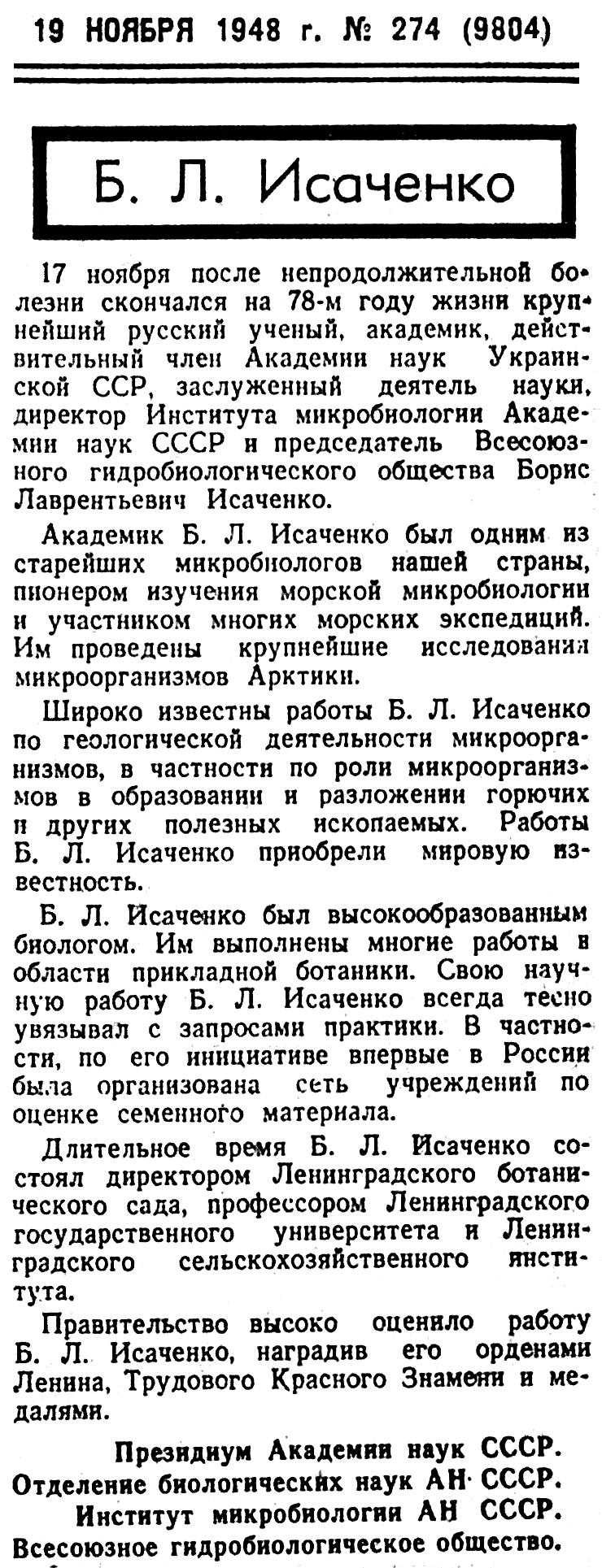 19 НОЯБРЯ 1948 г. № 274 (9804)

Б. Л. Исаченко

17 ноября после непродолжительной болезни скончался на 78-м году жизни крупнейший русский ученый, академик, действительный член Академии наук Украинской ССР, заслуженный деятель науки, директор Института микробиологии Академии наук СССР и председатель Всесоюзного гидробиологического общества Борис Лаврентьевич Исаченко.

Академик Б. Л. Исаченко был одним из старейших микробиологов нашей страны, пионером изучения морской микробиологии и участником многих морских экспедиций. Им проведены крупнейшие исследования микроорганизмов Арктики.

Широко известны работы Б. Л. Исаченко по геологической деятельности микроорганизмов, в частности по роли микроорганизмов в образовании и разложении горючих и других полезных ископаемых. Работы Б. Л. Исаченко приобрели мировую известность.

Б. Л. Исаченко был высокообразованным биологом. Им выполнены многие работы в области прикладной ботаники. Свою научную работу Б. Л. Исаченко всегда тесно увязывал с запросами практики. В частности, по его инициативе впервые в России была организована сеть учреждений по оценке семенного материала.

Длительное время Б. Л. Исаченко состоял директором Ленинградского ботанического сада, профессором Ленинградского государственного университета и Ленинградского сельскохозяйственного института.

Правительство высоко оценило работу Б. Л. Исаченко, наградив его орденами Ленина, Трудового Красного Знамени и медалями.

Президиум Академии наук СССР.
Отделение биологических наук АН СССР.
Институт микробиологии АН СССР.
Всесоюзное гидробиологическое общество.